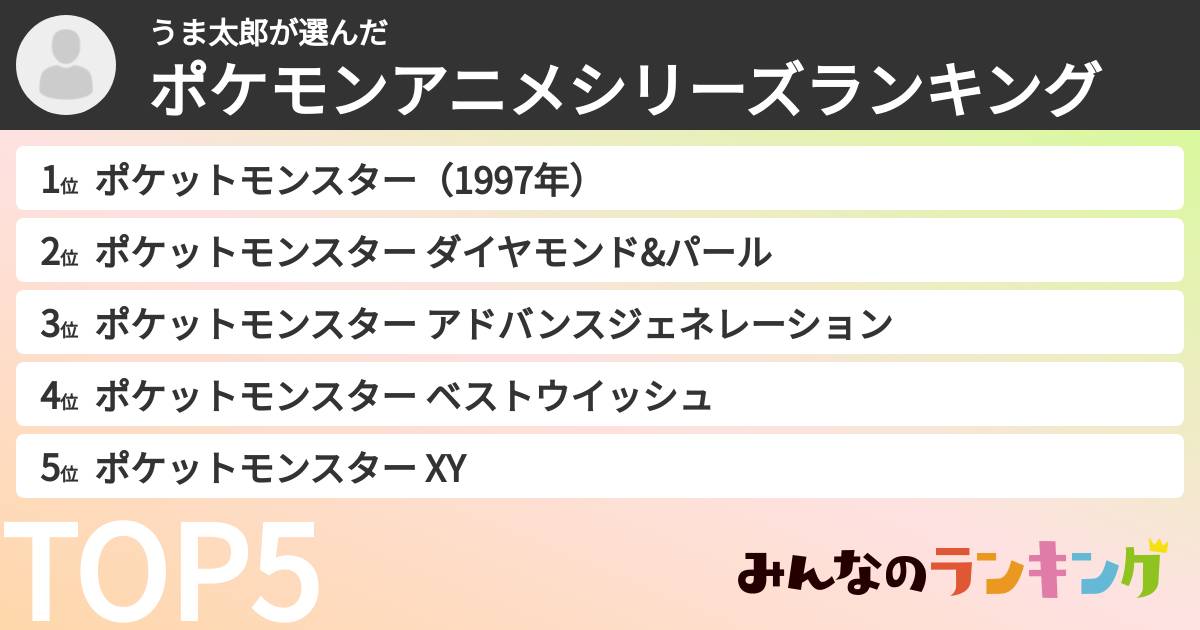 うま太郎が選んだ
ポケモンアニメシリーズランキング

1位 ポケットモンスター（1997年）
2位 ポケットモンスター ダイヤモンド&パール
3位 ポケットモンスター アドバンスジェネレーション
4位 ポケットモンスター ベストウイッシュ
5位 ポケットモンスター XY

TOP5

みんなのランキング